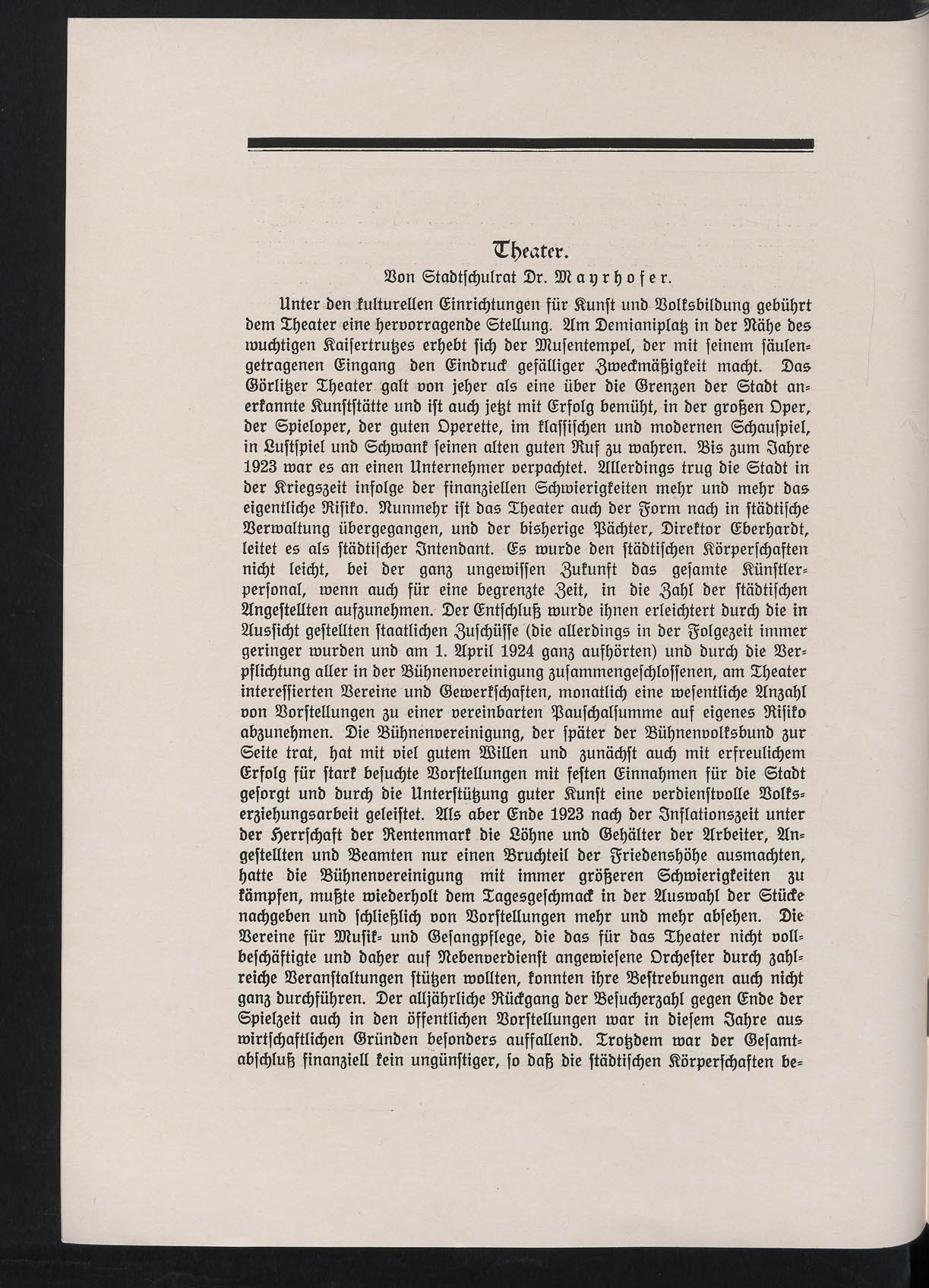 Theater.

Von Stadtschulrat Dr. Mayrhofer.

Unter den kulturellen Einrichtungen für Kunst und Volksbildung gebührt dem Theater eine hervorragende Stellung. Am Demianiplatz in der Nähe des wuchtigen Kaisertrutzes erhebt sich der Musentempel, der mit seinem säulengetragenen Eingang den Eindruck gefälliger Zweckmäßigkeit macht. Das Görlitzer Theater galt von jeher als eine über die Grenzen der Stadt anerkannte Kunststätte und ist auch jetzt mit Erfolg bemüht, in der großen Oper, der Spieloper, der guten Operette, im klassischen und modernen Schauspiel, in Lustspiel und Schwank seinen alten guten Ruf zu wahren. Bis zum Jahre 1923 war es an einen Unternehmer verpachtet. Allerdings trug die Stadt in der Kriegszeit infolge der finanziellen Schwierigkeiten mehr und mehr das eigentliche Risiko. Nunmehr ist das Theater auch der Form nach in städtische Verwaltung übergegangen, und der bisherige Pächter, Direktor Eberhardt, leitet es als städtischer Intendant. Es wurde den städtischen Körperschaften nicht leicht, bei der ganz ungewissen Zukunft das gesamte Künstlerpersonal, wenn auch für eine begrenzte Zeit, in die Zahl der städtischen Angestellten aufzunehmen. Der Entschluß wurde ihnen erleichtert durch die in Aussicht gestellten staatlichen Zuschüsse (die allerdings in der Folgezeit immer geringer wurden und am 1. April 1924 ganz aufhörten) und durch die Verpflichtung aller in der Bühnenvereinigung zusammengeschlossenen, am Theater interessierten Vereine und Gewerkschaften, monatlich eine wesentliche Anzahl von Vorstellungen zu einer vereinbarten Pauschalsumme auf eigenes Risiko abzunehmen. Die Bühnenvereinigung, der später der Bühnenvolksbund zur Seite trat, hat mit viel gutem Willen und zunächst auch mit erfreulichem Erfolg für stark besuchte Vorstellungen mit festen Einnahmen für die Stadt gesorgt und durch die Unterstützung guter Kunst eine verdienstvolle Volkserziehungsarbeit geleistet. Als aber Ende 1923 nach der Inflationszeit unter der Herrschaft der Rentenmark die Löhne und Gehälter der Arbeiter, Angestellten und Beamten nur einen Bruchteil der Friedenshöhe ausmachten, hatte die Bühnenvereinigung mit immer größeren Schwierigkeiten zu kämpfen, mußte wiederholt dem Tagesgeschmack in der Auswahl der Stücke nachgeben und schließlich von Vorstellungen mehr und mehr absehen. Die Vereine für Musik- und Gesangpflege, die das für das Theater nicht vollbeschäftigte und daher auf Nebenverdienst angewiesene Orchester durch zahlreiche Veranstaltungen stützen wollten, konnten ihre Bestrebungen auch nicht ganz durchführen. Der alljährliche Rückgang der Besucherzahl gegen Ende der Spielzeit auch in den öffentlichen Vorstellungen war in diesem Jahre aus wirtschaftlichen Gründen besonders auffallend. Trotzdem war der Gesamtabschluß finanziell kein ungünstiger, so daß die städtischen Körperschaften be-